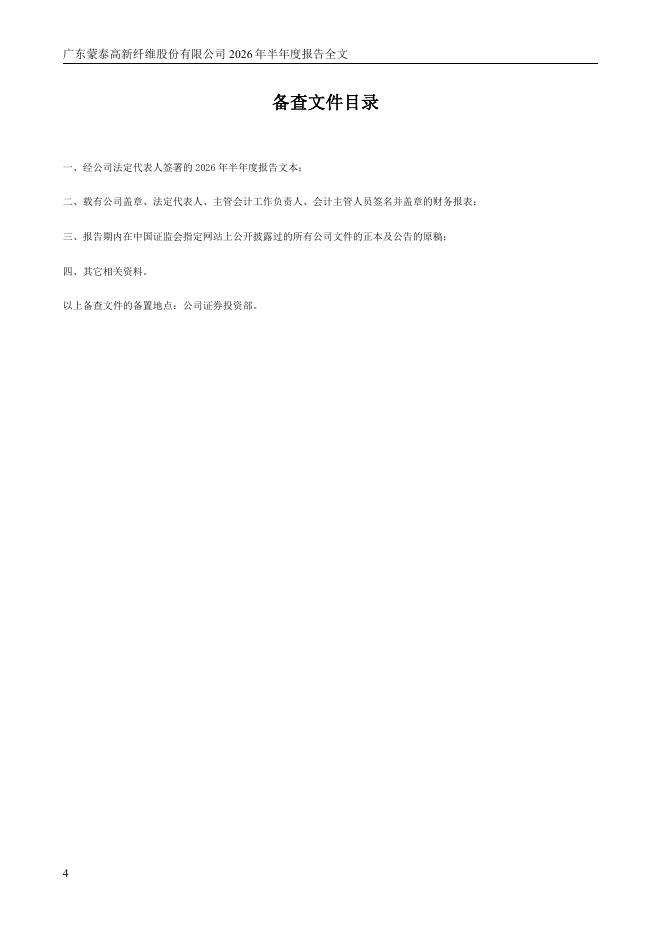 广东蒙泰高新纤维股份有限公司2026年半年度报告全文

备查文件目录

一、经公司法定代表人签署的2026年半年度报告文本；

二、载有公司盖章、法定代表人、主管会计工作负责人、会计主管人员签名并盖章的财务报表；

三、报告期内在中国证监会指定网站上公开披露过的所有公司文件的正本及公告的原稿；

四、其它相关资料。

以上备查文件的备置地点：公司证券投资部。

4